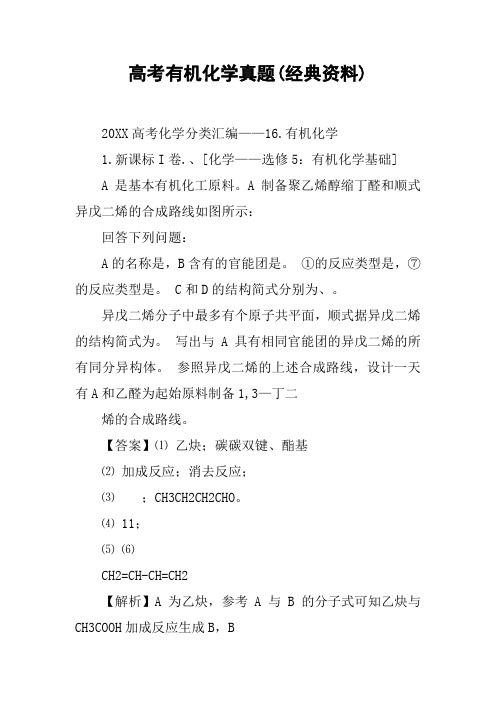 高考有机化学真题(经典资料)

20XX 高考化学分类汇编——16.有机化学

1.新课标 I 卷.、[化学——选修 5：有机化学基础]

A 是基本有机化工原料。A 制备聚乙烯醇缩丁醛和顺式异戊二烯的合成路线如图所示：

回答下列问题：

A 的名称是，B 含有的官能团是。 ①的反应类型是，⑦的反应类型是。 C 和 D 的结构简式分别为、。

异戊二烯分子中最多有个原子共平面，顺式据异戊二烯的结构简式为。 写出与 A 具有相同官能团的异戊二烯的所有同分异构体。 参照异戊二烯的上述合成路线，设计一天有 A 和乙醛为起始原料制备 1,3—丁二

烯的合成路线。

【答案】⑴ 乙炔；碳碳双键、酯基

⑵ 加成反应；消去反应；

⑶ ；CH3CH2CH2CHO。

⑷ 11；

⑸ ⑹

CH2=CH-CH=CH2

【解析】A 为乙炔，参考 A 与 B 的分子式可知乙炔与 CH3COOH 加成反应生成 B，B